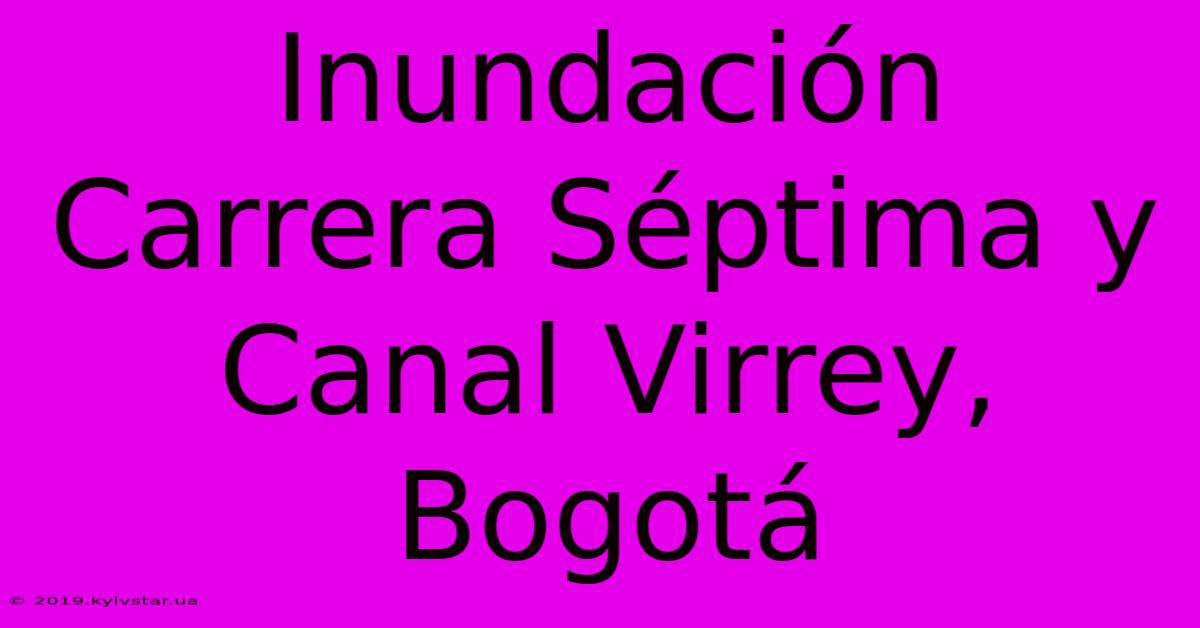 Inundación Carrera Séptima y Canal Virrey, Bogotá

© 2019.kyivstar.ua